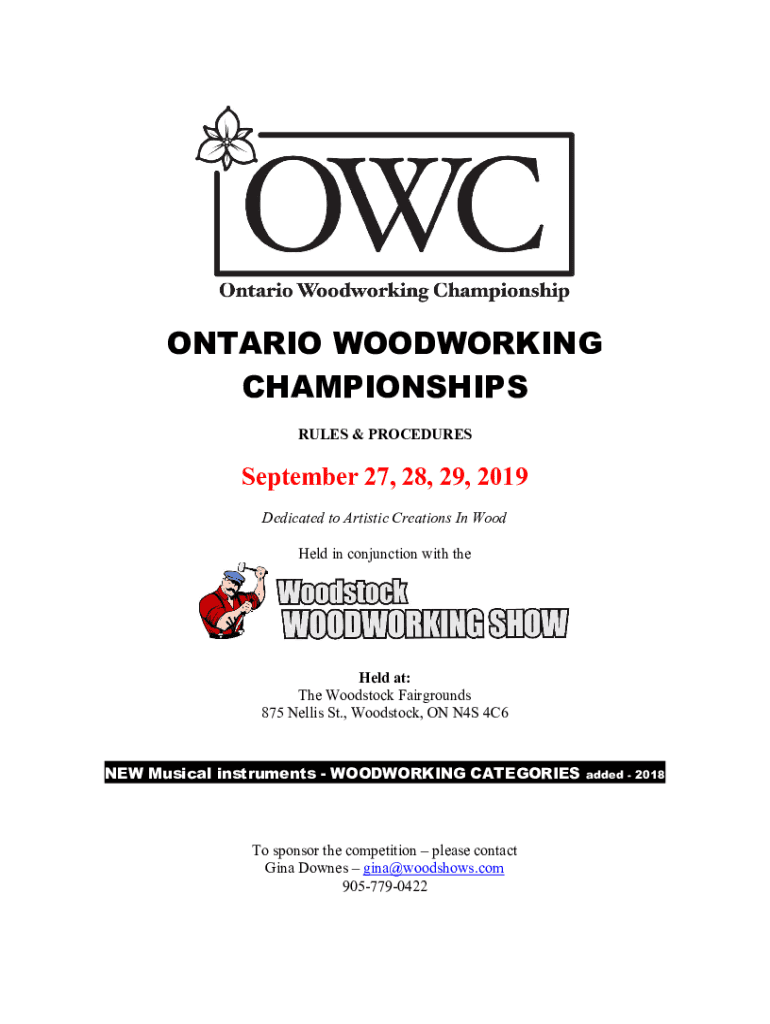 OWC

Ontario Woodworking Championship

ONTARIO WOODWORKING CHAMPIONSHIPS

RULES & PROCEDURES

September 27, 28, 29, 2019

Dedicated to Artistic Creations In Wood

Held in conjunction with the

Woodstock WOODWORKING SHOW

Held at:
The Woodstock Fairgrounds
875 Nellis St., Woodstock, ON N4S 4C6

NEW Musical instruments - WOODWORKING CATEGORIES added - 2018

To sponsor the competition – please contact
Gina Downes – gina@woodshows.com
905-779-0422